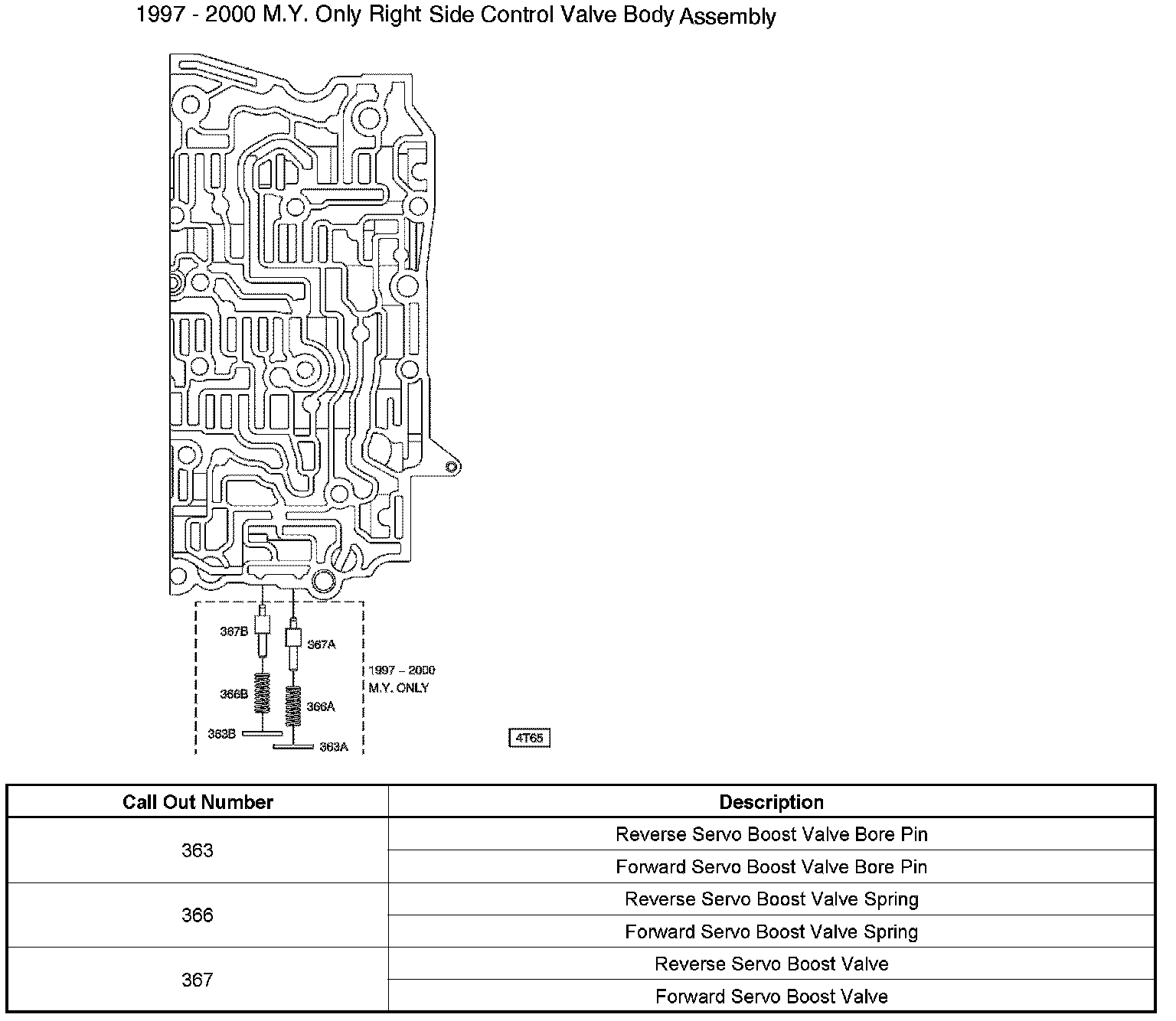 1997 - 2000 M.Y. Only Right Side Control Valve Body Assembly

367B
367A
1997 – 2000
M.Y. ONLY
366B
366A
363B
363A
4T65

| Call Out Number | Description |
|---|---|
| 363 | Reverse Servo Boost Valve Bore Pin |
| | Forward Servo Boost Valve Bore Pin |
| 366 | Reverse Servo Boost Valve Spring |
| | Forward Servo Boost Valve Spring |
| 367 | Reverse Servo Boost Valve |
| | Forward Servo Boost Valve |